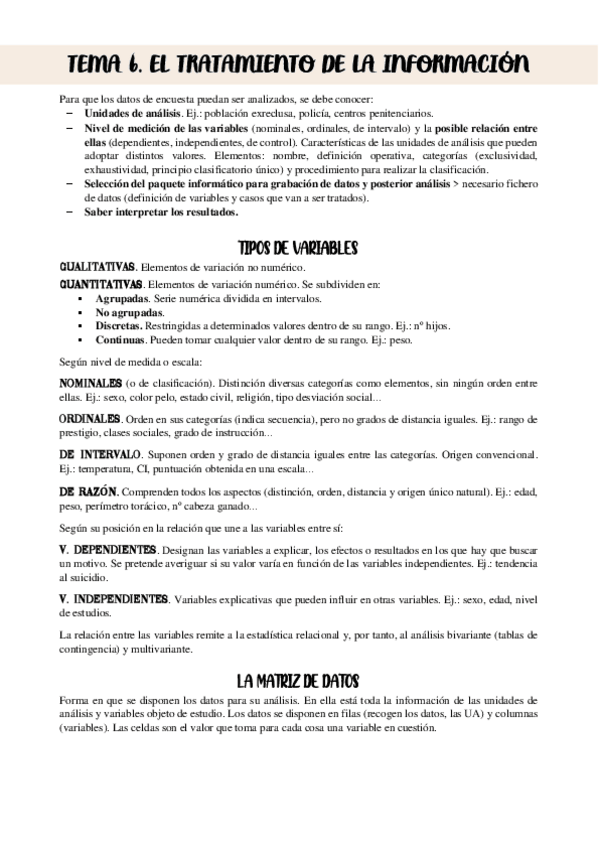 TEMA 6. EL TRATAMIENTO DE LA INFORMACIÓN

Para que los datos de encuesta puedan ser analizados, se debe conocer:

– **Unidades de análisis**. Ej.: población exreclusa, policía, centros penitenciarios.
– **Nivel de medición de las variables** (nominales, ordinales, de intervalo) y la **posible relación entre ellas** (dependientes, independientes, de control). Características de las unidades de análisis que pueden adoptar distintos valores. Elementos: nombre, definición operativa, categorías (exclusividad, exhaustividad, principio clasificatorio único) y procedimiento para realizar la clasificación.
– **Selección del paquete informático para grabación de datos y posterior análisis** > necesario fichero de datos (definición de variables y casos que van a ser tratados).
– **Saber interpretar los resultados.**

TIPOS DE VARIABLES

CUALITATIVAS. Elementos de variación no numérico.

CUANTITATIVAS. Elementos de variación numérico. Se subdividen en:

▪ **Agrupadas**. Serie numérica dividida en intervalos.
▪ **No agrupadas**.
▪ **Discretas.** Restringidas a determinados valores dentro de su rango. Ej.: nº hijos.
▪ **Continuas**. Pueden tomar cualquier valor dentro de su rango. Ej.: peso.

Según nivel de medida o escala:

NOMINALES (o de clasificación). Distinción diversas categorías como elementos, sin ningún orden entre ellas. Ej.: sexo, color pelo, estado civil, religión, tipo desviación social...

ORDINALES. Orden en sus categorías (indica secuencia), pero no grados de distancia iguales. Ej.: rango de prestigio, clases sociales, grado de instrucción...

DE INTERVALO. Suponen orden y grado de distancia iguales entre las categorías. Origen convencional. Ej.: temperatura, CI, puntuación obtenida en una escala...

DE RAZÓN. Comprenden todos los aspectos (distinción, orden, distancia y origen único natural). Ej.: edad, peso, perímetro torácico, nº cabeza ganado...

Según su posición en la relación que une a las variables entre sí:

V. DEPENDIENTES. Designan las variables a explicar, los efectos o resultados en los que hay que buscar un motivo. Se pretende averiguar si su valor varía en función de las variables independientes. Ej.: tendencia al suicidio.

V. INDEPENDIENTES. Variables explicativas que pueden influir en otras variables. Ej.: sexo, edad, nivel de estudios.

La relación entre las variables remite a la estadística relacional y, por tanto, al análisis bivariante (tablas de contingencia) y multivariante.

LA MATRIZ DE DATOS

Forma en que se disponen los datos para su análisis. En ella está toda la información de las unidades de análisis y variables objeto de estudio. Los datos se disponen en filas (recogen los datos, las UA) y columnas (variables). Las celdas son el valor que toma para cada cosa una variable en cuestión.